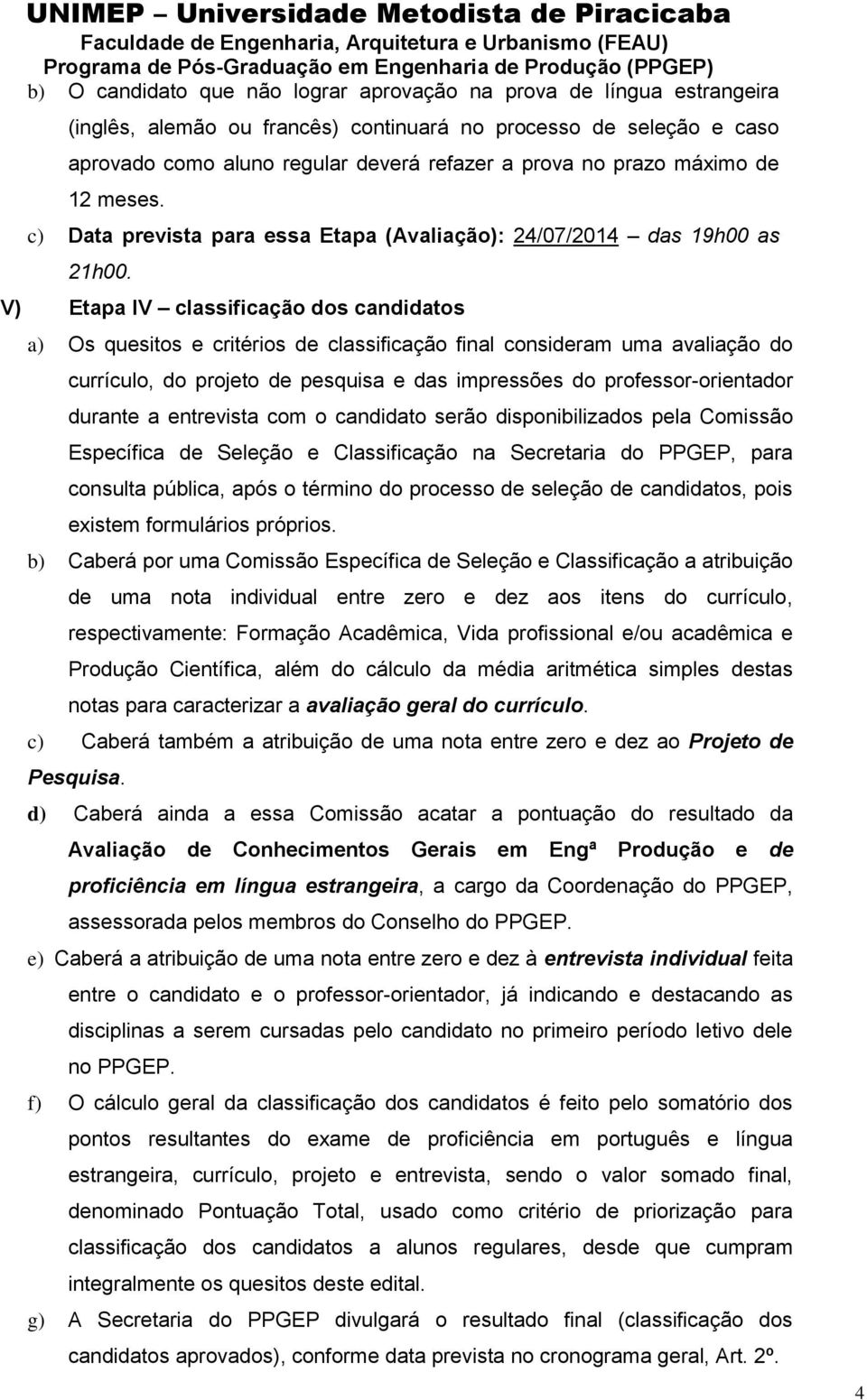 UNIMEP – Universidade Metodista de Piracicaba
Faculdade de Engenharia, Arquitetura e Urbanismo (FEAU)
Programa de Pós-Graduação em Engenharia de Produção (PPGEP)

b) O candidato que não lograr aprovação na prova de língua estrangeira (inglês, alemão ou francês) continuará no processo de seleção e caso aprovado como aluno regular deverá refazer a prova no prazo máximo de 12 meses.

c) Data prevista para essa Etapa (Avaliação): 24/07/2014 – das 19h00 as 21h00.

V) Etapa IV – classificação dos candidatos

a) Os quesitos e critérios de classificação final consideram uma avaliação do currículo, do projeto de pesquisa e das impressões do professor-orientador durante a entrevista com o candidato serão disponibilizados pela Comissão Específica de Seleção e Classificação na Secretaria do PPGEP, para consulta pública, após o término do processo de seleção de candidatos, pois existem formulários próprios.

b) Caberá por uma Comissão Específica de Seleção e Classificação a atribuição de uma nota individual entre zero e dez aos itens do currículo, respectivamente: Formação Acadêmica, Vida profissional e/ou acadêmica e Produção Científica, além do cálculo da média aritmética simples destas notas para caracterizar a avaliação geral do currículo.

c) Caberá também a atribuição de uma nota entre zero e dez ao Projeto de Pesquisa.

d) Caberá ainda a essa Comissão acatar a pontuação do resultado da Avaliação de Conhecimentos Gerais em Engª Produção e de proficiência em língua estrangeira, a cargo da Coordenação do PPGEP, assessorada pelos membros do Conselho do PPGEP.

e) Caberá a atribuição de uma nota entre zero e dez à entrevista individual feita entre o candidato e o professor-orientador, já indicando e destacando as disciplinas a serem cursadas pelo candidato no primeiro período letivo dele no PPGEP.

f) O cálculo geral da classificação dos candidatos é feito pelo somatório dos pontos resultantes do exame de proficiência em português e língua estrangeira, currículo, projeto e entrevista, sendo o valor somado final, denominado Pontuação Total, usado como critério de priorização para classificação dos candidatos a alunos regulares, desde que cumpram integralmente os quesitos deste edital.

g) A Secretaria do PPGEP divulgará o resultado final (classificação dos candidatos aprovados), conforme data prevista no cronograma geral, Art. 2º.

4